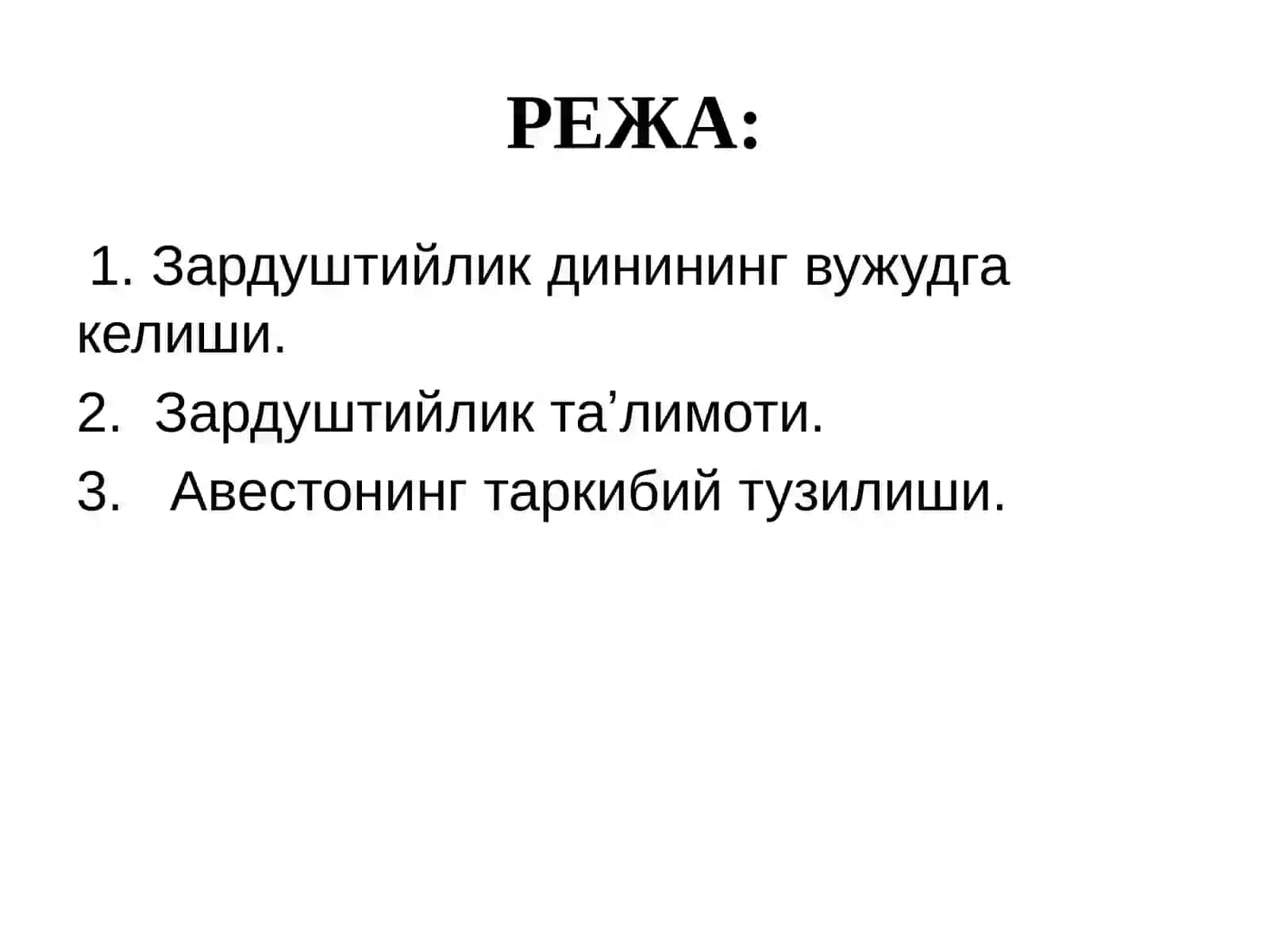 РЕЖА:

1. Зардуштийлик динининг вужудга келиши.

2. Зардуштийлик та’лимоти.

3. Авестонинг таркибий тузилиши.